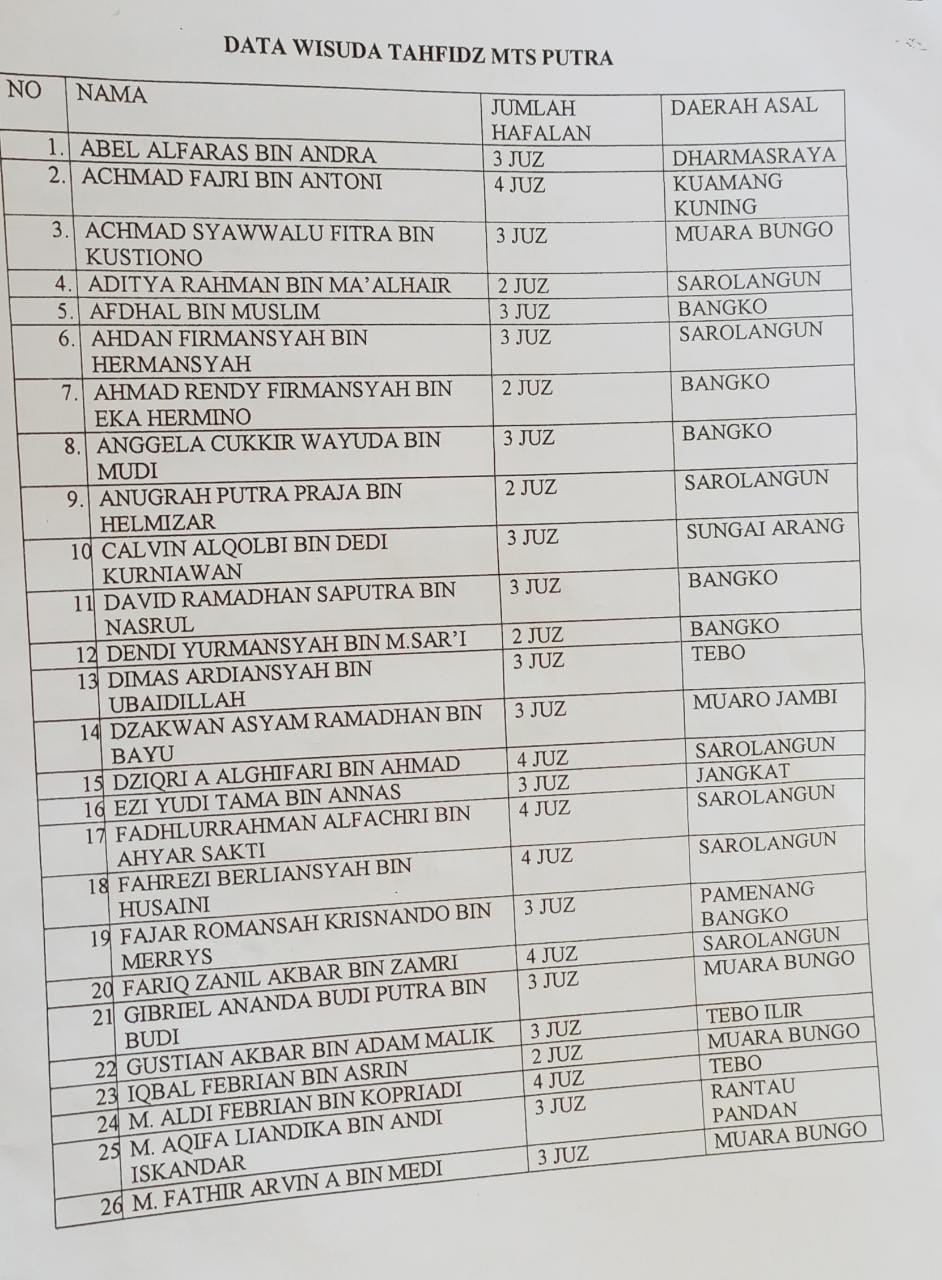 DATA WISUDA TAHFIDZ MTS PUTRA

| NO | NAMA | JUMLAH HAFALAN | DAERAH ASAL |
|---|---|---|---|
| 1. | ABEL ALFARAS BIN ANDRA | 3 JUZ | DHARMASRAYA |
| 2. | ACHMAD FAJRI BIN ANTONI | 4 JUZ | KUAMANG KUNING |
| 3. | ACHMAD SYAWWALU FITRA BIN KUSTIONO | 3 JUZ | MUARA BUNGO |
| 4. | ADITYA RAHMAN BIN MA'ALHAIR | 2 JUZ | SAROLANGUN |
| 5. | AFDHAL BIN MUSLIM | 3 JUZ | BANGKO |
| 6. | AHDAN FIRMANSYAH BIN HERMANSYAH | 3 JUZ | SAROLANGUN |
| 7. | AHMAD RENDY FIRMANSYAH BIN EKA HERMINO | 2 JUZ | BANGKO |
| 8. | ANGGELA CUKKIR WAYUDA BIN MUDI | 3 JUZ | BANGKO |
| 9. | ANUGRAH PUTRA PRAJA BIN HELMIZAR | 2 JUZ | SAROLANGUN |
| 10 | CALVIN ALQOLBI BIN DEDI KURNIAWAN | 3 JUZ | SUNGAI ARANG |
| 11 | DAVID RAMADHAN SAPUTRA BIN NASRUL | 3 JUZ | BANGKO |
| 12 | DENDI YURMANSYAH BIN M.SAR'I | 2 JUZ | BANGKO |
| 13 | DIMAS ARDIANSYAH BIN UBAIDILLAH | 3 JUZ | TEBO |
| 14 | DZAKWAN ASYAM RAMADHAN BIN BAYU | 3 JUZ | MUARO JAMBI |
| 15 | DZIQRI A ALGHIFARI BIN AHMAD | 4 JUZ | SAROLANGUN |
| 16 | EZI YUDI TAMA BIN ANNAS | 3 JUZ | JANGKAT |
| 17 | FADHLURRAHMAN ALFACHRI BIN AHYAR SAKTI | 4 JUZ | SAROLANGUN |
| 18 | FAHREZI BERLIANSYAH BIN HUSAINI | 4 JUZ | SAROLANGUN |
| 19 | FAJAR ROMANSAH KRISNANDO BIN MERRYS | 3 JUZ | PAMENANG BANGKO |
| 20 | FARIQ ZANIL AKBAR BIN ZAMRI | 4 JUZ | SAROLANGUN |
| 21 | GIBRIEL ANANDA BUDI PUTRA BIN BUDI | 3 JUZ | MUARA BUNGO |
| 22 | GUSTIAN AKBAR BIN ADAM MALIK | 3 JUZ | TEBO ILIR |
| 23 | IQBAL FEBRIAN BIN ASRIN | 2 JUZ | MUARA BUNGO |
| 24 | M. ALDI FEBRIAN BIN KOPRIADI | 4 JUZ | TEBO |
| 25 | M. AQIFA LIANDIKA BIN ANDI ISKANDAR | 3 JUZ | RANTAU PANDAN |
| 26 | M. FATHIR ARVIN A BIN MEDI | 3 JUZ | MUARA BUNGO |